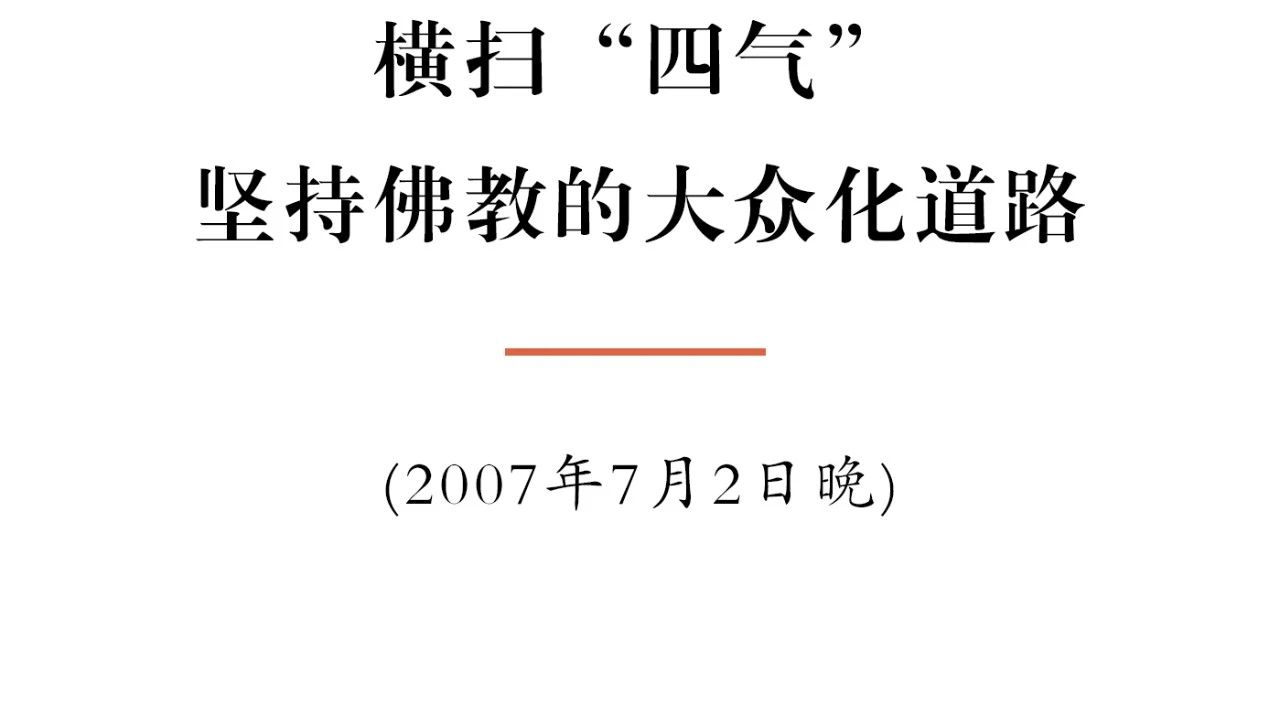 横扫“四气”
坚持佛教的大众化道路

(2007年7月2日晚)